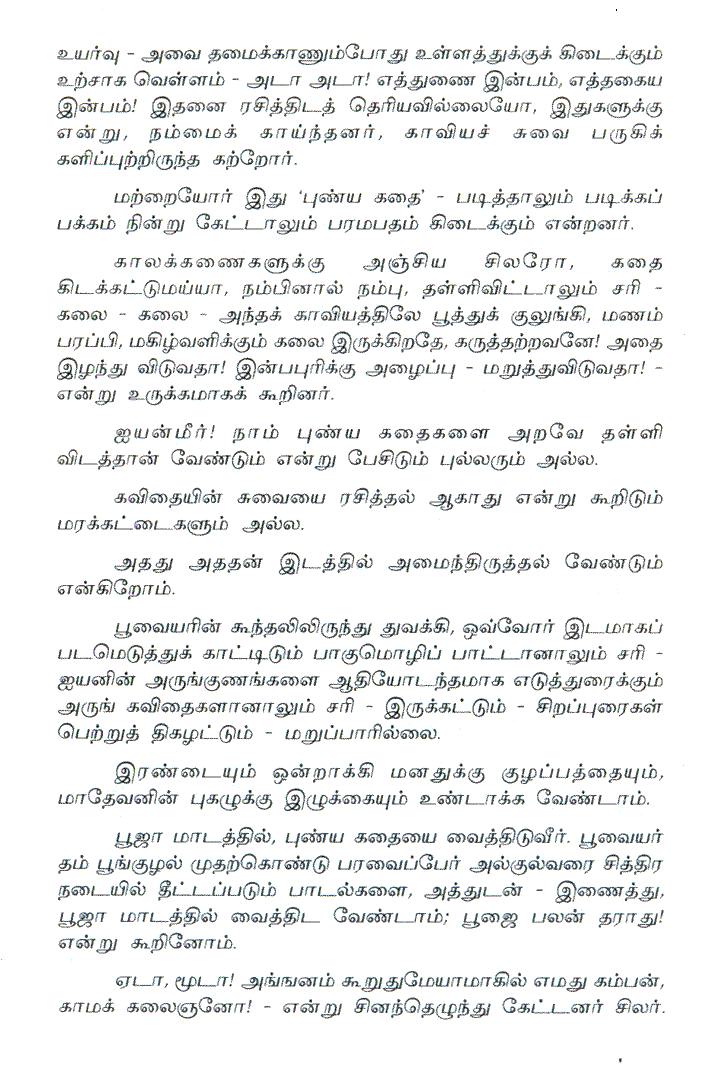 உயர்வு - அவை தமைக்காணும்போது உள்ளத்துக்குக் கிடைக்கும் உற்சாக வெள்ளம் - அடா அடா! எத்துணை இன்பம், எத்தகைய இன்பம்! இதனை ரசித்திடத் தெரியவில்லையோ, இதுகளுக்கு என்று, நம்மைக் காய்ந்தனர், காவியச் சுவை பருகிக் களிப்புற்றிருந்த கற்றோர்.

மற்றையோர் இது 'புண்ய கதை' - படித்தாலும் படிக்கப் பக்கம் நின்று கேட்டாலும் பரமபதம் கிடைக்கும் என்றனர்.

காலக்கணைகளுக்கு அஞ்சிய சிலரோ, கதை கிடக்கட்டுமய்யா, நம்பினால் நம்பு, தள்ளிவிட்டாலும் சரி - கலை - கலை - அந்தக் காவியத்திலே பூத்துக் குலுங்கி, மணம் பரப்பி, மகிழ்வளிக்கும் கலை இருக்கிறதே, கருத்தற்றவனே! அதை இழந்து விடுவதா! இன்பபுரிக்கு அழைப்பு - மறுத்துவிடுவதா! - என்று உருக்கமாகக் கூறினர்.

ஐயன்மீர்! நாம் புண்ய கதைகளை அறவே தள்ளி விடத்தான் வேண்டும் என்று பேசிடும் புல்லரும் அல்ல.

கவிதையின் சுவையை ரசித்தல் ஆகாது என்று கூறிடும் மரக்கட்டைகளும் அல்ல.

அதது அததன் இடத்தில் அமைந்திருத்தல் வேண்டும் என்கிறோம்.

பூவையரின் கூந்தலிலிருந்து துவக்கி, ஒவ்வோர் இடமாகப் படமெடுத்துக் காட்டிடும் பாகுமொழிப் பாட்டானாலும் சரி - ஐயனின் அருங்குணங்களை ஆதியோடந்தமாக எடுத்துரைக்கும் அருங் கவிதைகளானாலும் சரி - இருக்கட்டும் - சிறப்புரைகள் பெற்றுத் திகழட்டும் - மறுப்பாரில்லை.

இரண்டையும் ஒன்றாக்கி மனதுக்கு குழப்பத்தையும், மாதேவனின் புகழுக்கு இழுக்கையும் உண்டாக்க வேண்டாம்.

பூஜா மாடத்தில், புண்ய கதையை வைத்திடுவீர். பூவையர் தம் பூங்குழல் முதற்கொண்டு பரவைப்பேர் அல்குல்வரை சித்திர நடையில் தீட்டப்படும் பாடல்களை, அத்துடன் - இணைத்து, பூஜா மாடத்தில் வைத்திட வேண்டாம்; பூஜை பலன் தராது! என்று கூறினோம்.

ஏடா, மூடா! அங்ஙனம் கூறுதுமேயாமாகில் எமது கம்பன், காமக் கலைஞனோ! - என்று சினந்தெழுந்து கேட்டனர் சிலர்.